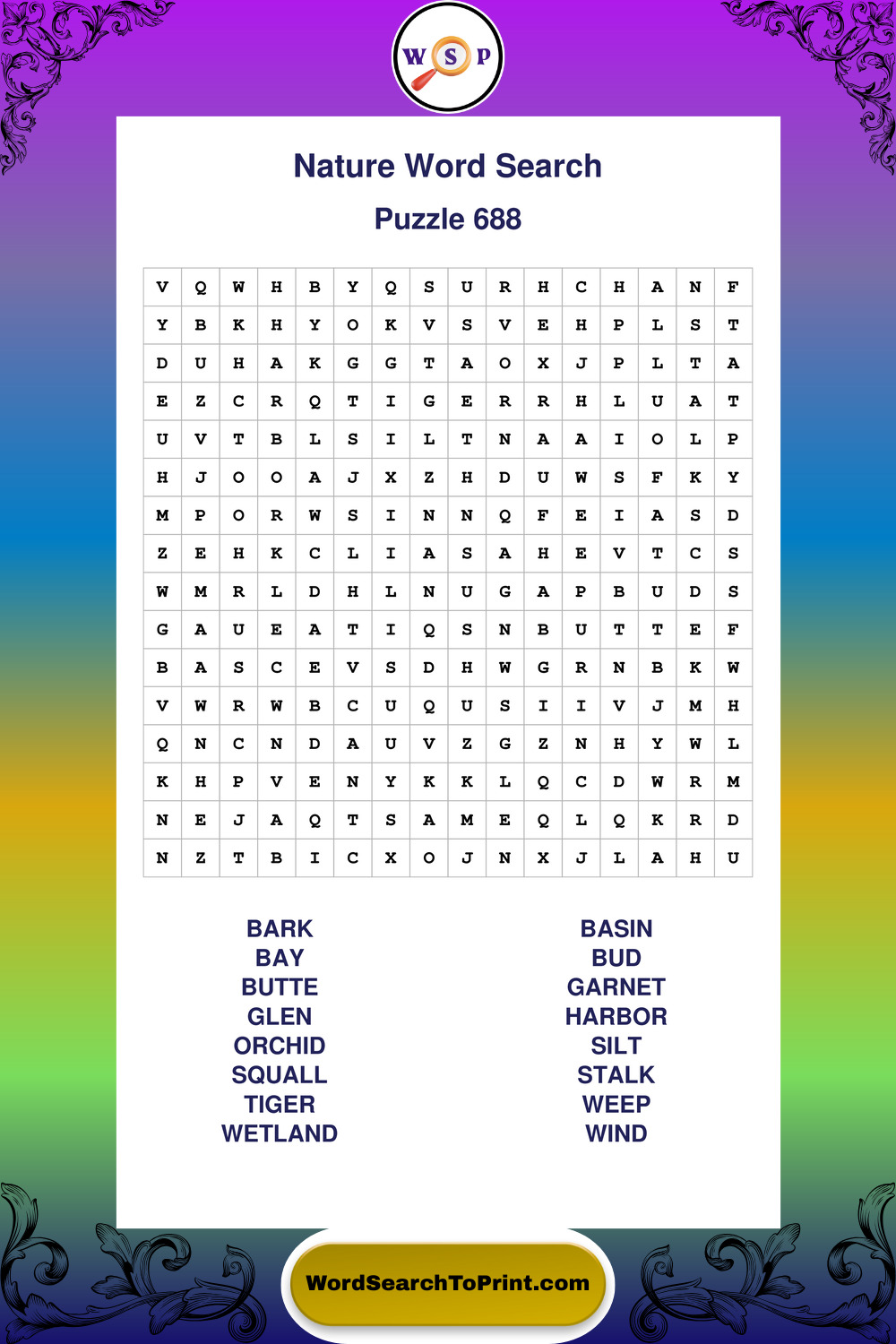 W S P

Nature Word Search

Puzzle 688

| V | Q | W | H | B | Y | Q | S | U | R | H | C | H | A | N | F |
|---|---|---|---|---|---|---|---|---|---|---|---|---|---|---|---|
| Y | B | K | H | Y | O | K | V | S | V | E | H | P | L | S | T |
| D | U | H | A | K | G | G | T | A | O | X | J | P | L | T | A |
| E | Z | C | R | Q | T | I | G | E | R | R | H | L | U | A | T |
| U | V | T | B | L | S | I | L | T | N | A | A | I | O | L | P |
| H | J | O | O | A | J | X | Z | H | D | U | W | S | F | K | Y |
| M | P | O | R | W | S | I | N | N | Q | F | E | I | A | S | D |
| Z | E | H | K | C | L | I | A | S | A | H | E | V | T | C | S |
| W | M | R | L | D | H | L | N | U | G | A | P | B | U | D | S |
| G | A | U | E | A | T | I | Q | S | N | B | U | T | T | E | F |
| B | A | S | C | E | V | S | D | H | W | G | R | N | B | K | W |
| V | W | R | W | B | C | U | Q | U | S | I | I | V | J | M | H |
| Q | N | C | N | D | A | U | V | Z | G | Z | N | H | Y | W | L |
| K | H | P | V | E | N | Y | K | K | L | Q | C | D | W | R | M |
| N | E | J | A | Q | T | S | A | M | E | Q | L | Q | K | R | D |
| N | Z | T | B | I | C | X | O | J | N | X | J | L | A | H | U |

BARK
BAY
BUTTE
GLEN
ORCHID
SQUALL
TIGER
WETLAND

BASIN
BUD
GARNET
HARBOR
SILT
STALK
WEEP
WIND

WordSearchToPrint.com